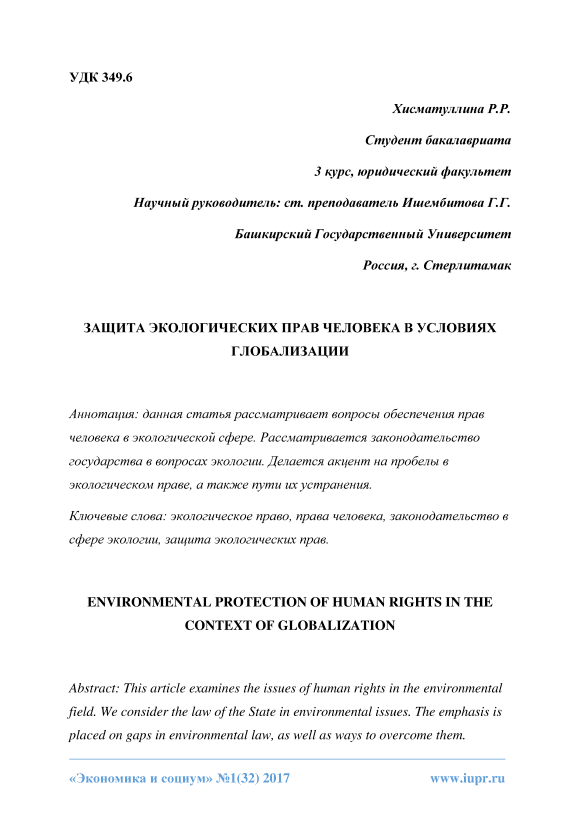 УДК 349.6

Хисматуллина Р.Р.

Студент бакалавриата

3 курс, юридический факультет

Научный руководитель: ст. преподаватель Ишембитова Г.Г.

Башкирский Государственный Университет

Россия, г. Стерлитамак

ЗАЩИТА ЭКОЛОГИЧЕСКИХ ПРАВ ЧЕЛОВЕКА В УСЛОВИЯХ ГЛОБАЛИЗАЦИИ

Аннотация: данная статья рассматривает вопросы обеспечения прав человека в экологической сфере. Рассматривается законодательство государства в вопросах экологии. Делается акцент на пробелы в экологическом праве, а также пути их устранения.

Ключевые слова: экологическое право, права человека, законодательство в сфере экологии, защита экологических прав.

ENVIRONMENTAL PROTECTION OF HUMAN RIGHTS IN THE CONTEXT OF GLOBALIZATION

Abstract: This article examines the issues of human rights in the environmental field. We consider the law of the State in environmental issues. The emphasis is placed on gaps in environmental law, as well as ways to overcome them.

«Экономика и социум» №1(32) 2017

www.iupr.ru